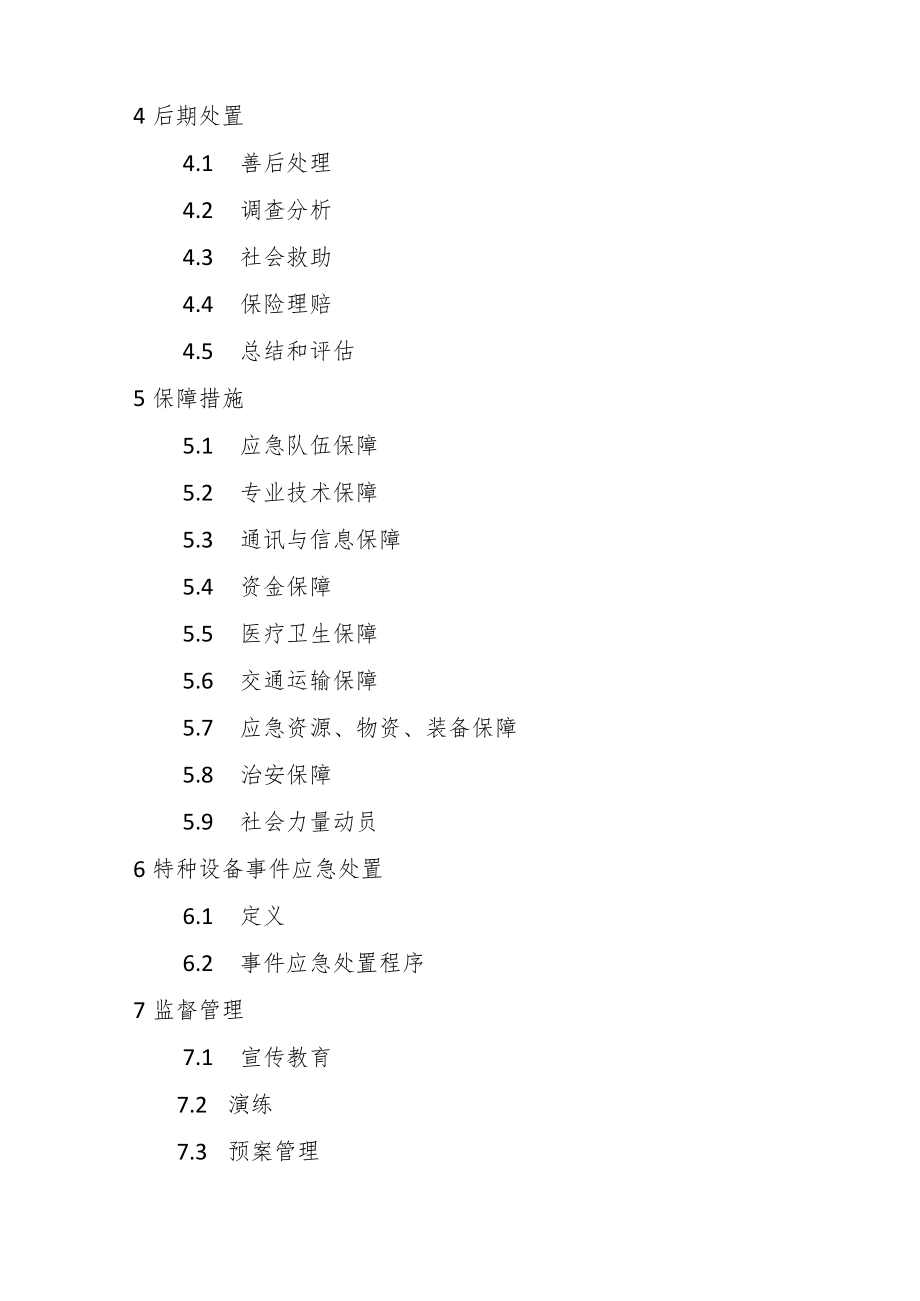 4 后期处置

4.1 善后处理

4.2 调查分析

4.3 社会救助

4.4 保险理赔

4.5 总结和评估

5 保障措施

5.1 应急队伍保障

5.2 专业技术保障

5.3 通讯与信息保障

5.4 资金保障

5.5 医疗卫生保障

5.6 交通运输保障

5.7 应急资源、物资、装备保障

5.8 治安保障

5.9 社会力量动员

6 特种设备事件应急处置

6.1 定义

6.2 事件应急处置程序

7 监督管理

7.1 宣传教育

7.2 演练

7.3 预案管理